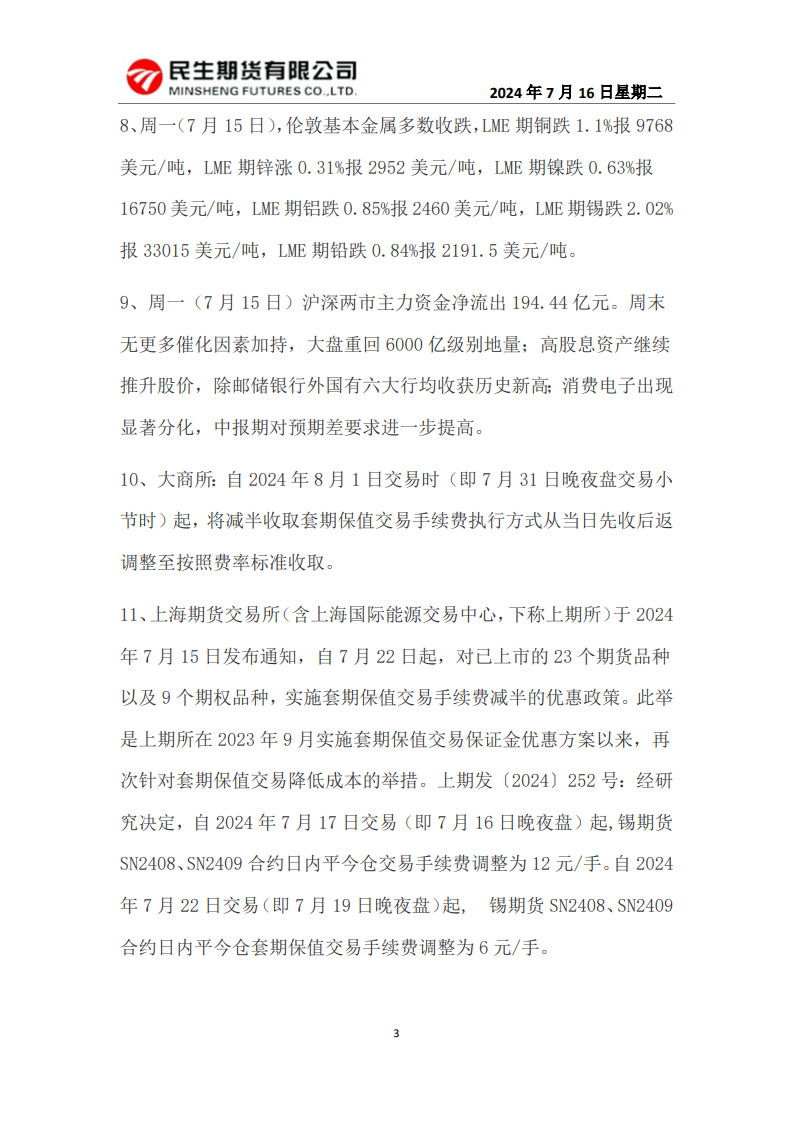 民生期货有限公司
MINSHENG FUTURES CO.,LTD.

2024 年 7 月 16 日星期二

8、周一（7 月 15 日），伦敦基本金属多数收跌，LME 期铜跌 1.1%报 9768 美元/吨，LME 期锌涨 0.31%报 2952 美元/吨，LME 期镍跌 0.63%报 16750 美元/吨，LME 期铝跌 0.85%报 2460 美元/吨，LME 期锡跌 2.02%报 33015 美元/吨，LME 期铅跌 0.84%报 2191.5 美元/吨。

9、周一（7 月 15 日）沪深两市主力资金净流出 194.44 亿元。周末无更多催化因素加持，大盘重回 6000 亿级别地量；高股息资产继续推升股价，除邮储银行外国有六大行均收获历史新高；消费电子出现显著分化，中报期对预期差要求进一步提高。

10、大商所：自 2024 年 8 月 1 日交易时（即 7 月 31 日晚夜盘交易小节时）起，将减半收取套期保值交易手续费执行方式从当日先收后返调整至按照费率标准收取。

11、上海期货交易所（含上海国际能源交易中心，下称上期所）于 2024 年 7 月 15 日发布通知，自 7 月 22 日起，对已上市的 23 个期货品种以及 9 个期权品种，实施套期保值交易手续费减半的优惠政策。此举是上期所在 2023 年 9 月实施套期保值交易保证金优惠方案以来，再次针对套期保值交易降低成本的举措。上期发〔2024〕252 号：经研究决定，自 2024 年 7 月 17 日交易（即 7 月 16 日晚夜盘）起，锡期货 SN2408、SN2409 合约日内平今仓交易手续费调整为 12 元/手。自 2024 年 7 月 22 日交易（即 7 月 19 日晚夜盘）起， 锡期货 SN2408、SN2409 合约日内平今仓套期保值交易手续费调整为 6 元/手。

3